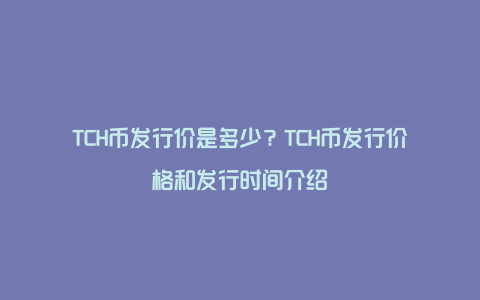 TCH币发行价是多少？TCH币发行价格和发行时间介绍